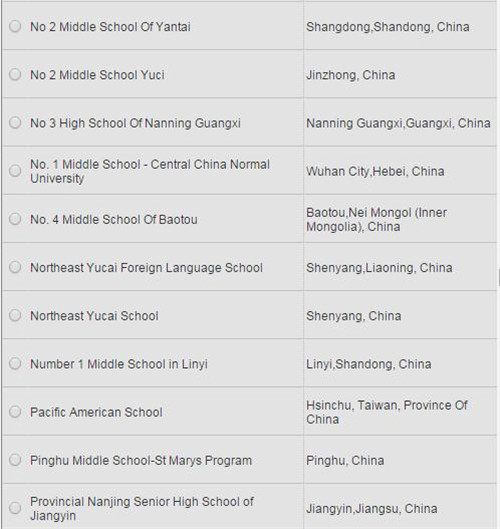 | | |
|---|---|
| No 2 Middle School Of Yantai | Shangdong,Shandong, China |
| No 2 Middle School Yuci | Jinzhong, China |
| No 3 High School Of Nanning Guangxi | Nanning Guangxi,Guangxi, China |
| No. 1 Middle School - Central China Normal University | Wuhan City,Hebei, China |
| No. 4 Middle School Of Baotou | Baotou,Nei Mongol (Inner Mongolia), China |
| Northeast Yucai Foreign Language School | Shenyang,Liaoning, China |
| Northeast Yucai School | Shenyang, China |
| Number 1 Middle School in Linyi | Linyi,Shandong, China |
| Pacific American School | Hsinchu, Taiwan, Province Of China |
| Pinghu Middle School-St Marys Program | Pinghu, China |
| Provincial Nanjing Senior High School of Jiangyin | Jiangyin,Jiangsu, China |